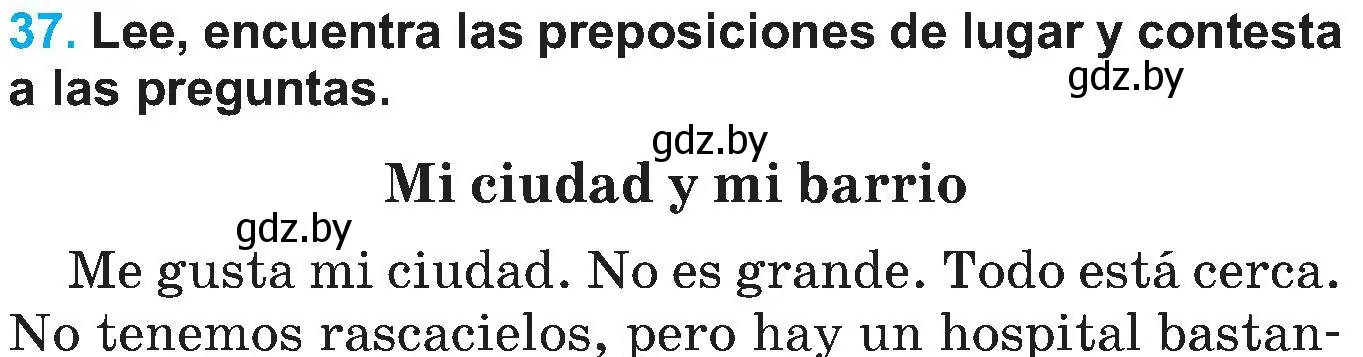 37. Lee, encuentra las preposiciones de lugar y contesta a las preguntas.

gdz.by

gdz.by

Mi ciudad y mi barrio

gdz.by

Me gusta mi ciudad. No es grande. Todo está cerca. No tenemos rascacielos, pero hay un hospital bastan-